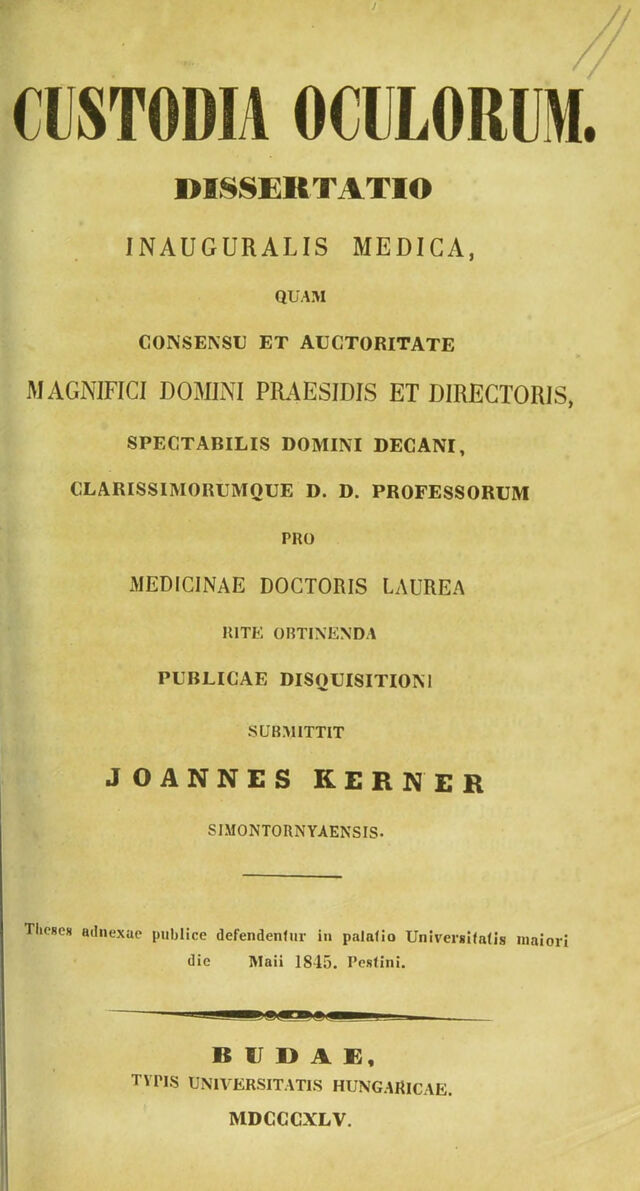 CUSTODIA OCULORUM.

DISSERTATIO

INAUGURALIS MEDICA,

QUAM

CONSENSU ET AUCTORITATE

MAGNIFICI DOMINI PRAESIDIS ET DIRECTORIS,

SPECTABILIS DOMINI DECANI,

CLARISSIMORUMQUE D. D. PROFESSORUM

PRO

MEDICINAE DOCTORIS LAUREA

RITE OBTINENDA

PUBLICAE DISQUISITIONI

SUBMITTIT

JOANNES KERNER

SIMONTORNYAENSIS.

Theses adnexae publice defendentur in palatio Universitatis maiori die Maii 1845. Pestini.

BUDAE,

TYPIS UNIVERSITATIS HUNGARICAE.

MDCCCXLV.